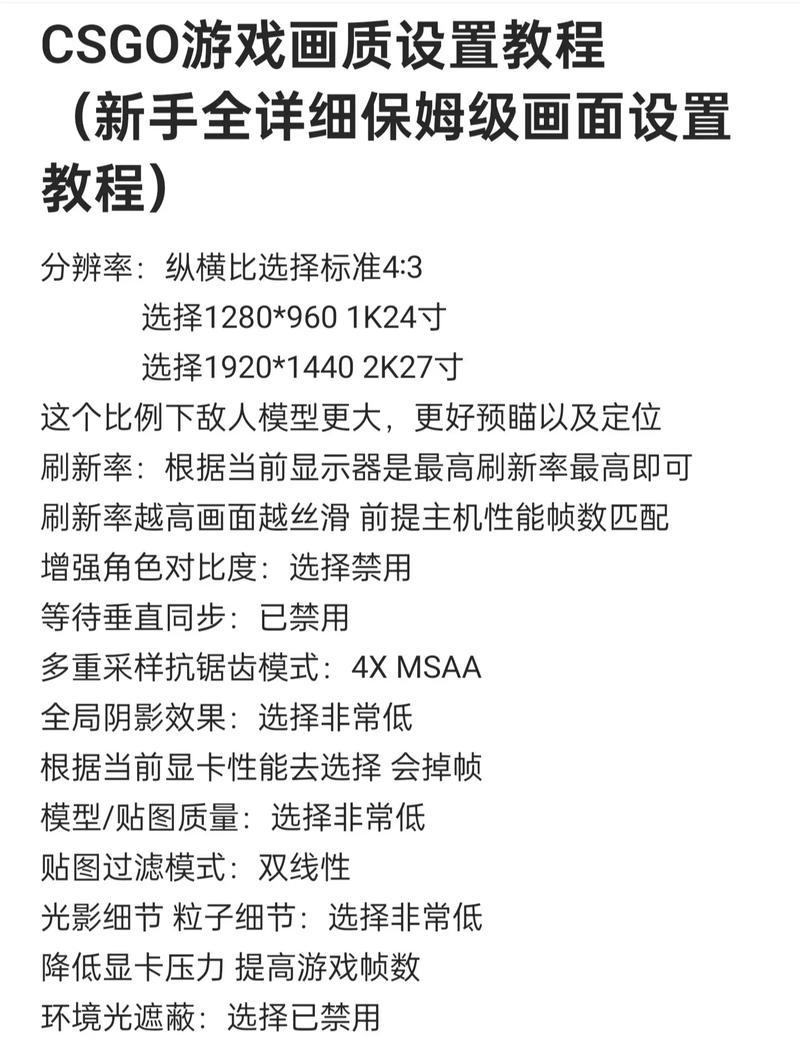 CSGO游戏画质设置教程（新手全详细保姆级画面设置教程）

分辨率：纵横比选择标准4:3
选择1280*960 1K24寸
选择1920*1440 2K27寸
这个比例下敌人模型更大，更好预瞄以及定位
刷新率：根据当前显示器是最高刷新率最高即可
刷新率越高画面越丝滑 前提主机性能帧数匹配
增强角色对比度：选择禁用
等待垂直同步：已禁用
多重采样抗锯齿模式：4X MSAA
全局阴影效果：选择非常低
根据当前显卡性能去选择 会掉帧
模型/贴图质量：选择非常低
贴图过滤模式：双线性
光影细节 粒子细节：选择非常低
降低显卡压力 提高游戏帧数
环境光遮蔽：选择已禁用